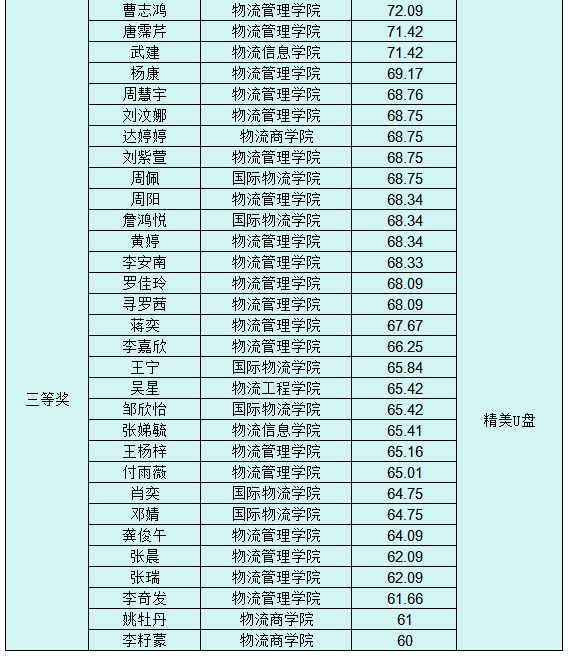 | 三等奖 | 曹志鸿 | 物流管理学院 | 72.09 | 精美U盘 |
|---|---|---|---|---|
| | 唐霈芹 | 物流管理学院 | 71.42 | |
| | 武建 | 物流信息学院 | 71.42 | |
| | 杨康 | 物流管理学院 | 69.17 | |
| | 周慧宇 | 物流管理学院 | 68.76 | |
| | 刘汶娜 | 物流管理学院 | 68.75 | |
| | 达婷婷 | 物流商学院 | 68.75 | |
| | 刘紫萱 | 物流管理学院 | 68.75 | |
| | 周佩 | 国际物流学院 | 68.75 | |
| | 周阳 | 物流管理学院 | 68.34 | |
| | 詹鸿悦 | 国际物流学院 | 68.34 | |
| | 黄婷 | 物流管理学院 | 68.34 | |
| | 李安南 | 物流管理学院 | 68.33 | |
| | 罗佳玲 | 物流管理学院 | 68.09 | |
| | 寻罗茜 | 物流管理学院 | 68.09 | |
| | 蒋奕 | 物流管理学院 | 67.67 | |
| | 李嘉欣 | 物流管理学院 | 66.25 | |
| | 王宁 | 国际物流学院 | 65.84 | |
| | 吴星 | 物流工程学院 | 65.42 | |
| | 邹欣怡 | 国际物流学院 | 65.42 | |
| | 张娣毓 | 物流信息学院 | 65.41 | |
| | 王杨梓 | 物流管理学院 | 65.16 | |
| | 付雨薇 | 物流管理学院 | 65.01 | |
| | 肖奕 | 国际物流学院 | 64.75 | |
| | 邓婧 | 国际物流学院 | 64.75 | |
| | 龚俊午 | 物流管理学院 | 64.09 | |
| | 张晨 | 物流管理学院 | 62.09 | |
| | 张瑞 | 物流管理学院 | 62.09 | |
| | 李奇发 | 物流管理学院 | 61.66 | |
| | 姚牡丹 | 物流商学院 | 61 | |
| | 李籽蒙 | 物流商学院 | 60 | |